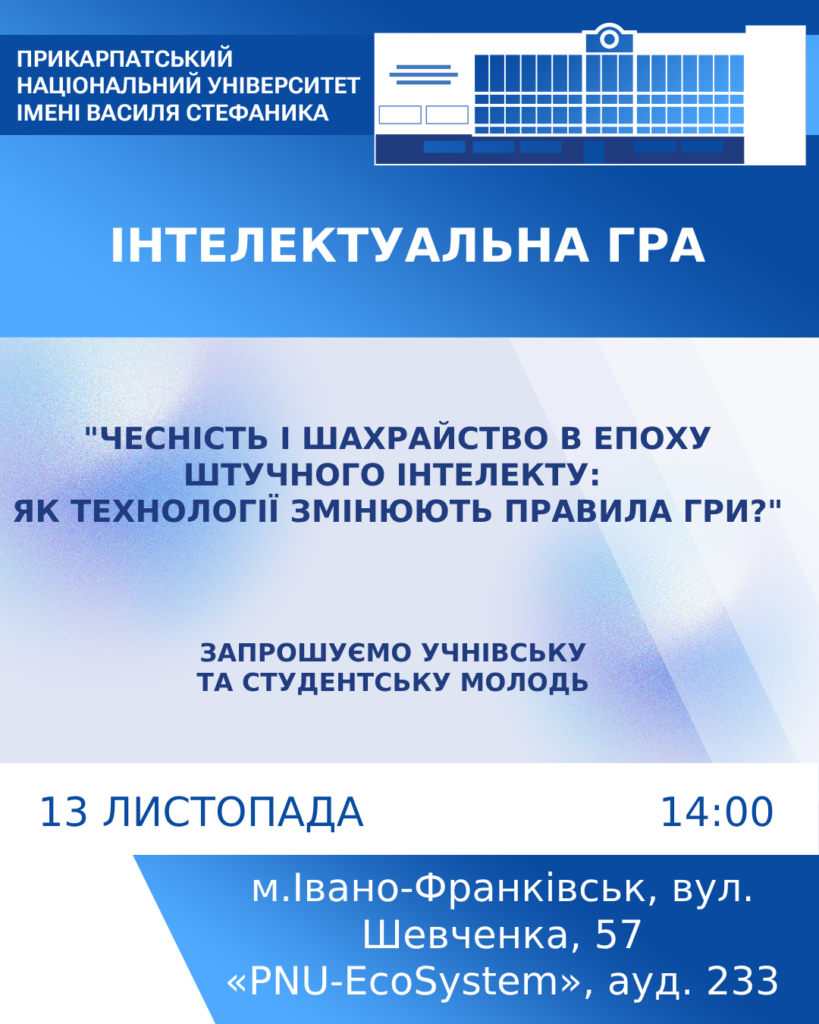 ПРИКАРПАТСЬКИЙ НАЦІОНАЛЬНИЙ УНІВЕРСИТЕТ ІМЕНІ ВАСИЛЯ СТЕФАНИКА

ІНТЕЛЕКТУАЛЬНА ГРА

"ЧЕСНІСТЬ І ШАХРАЙСТВО В ЕПОХУ ШТУЧНОГО ІНТЕЛЕКТУ: ЯК ТЕХНОЛОГІЇ ЗМІНЮЮТЬ ПРАВИЛА ГРИ?"

ЗАПРОШУЄМО УЧНІВСЬКУ ТА СТУДЕНТСЬКУ МОЛОДЬ

13 ЛИСТОПАДА

14:00

м.Івано-Франківськ, вул. Шевченка, 57
«PNU-EcoSystem», ауд. 233